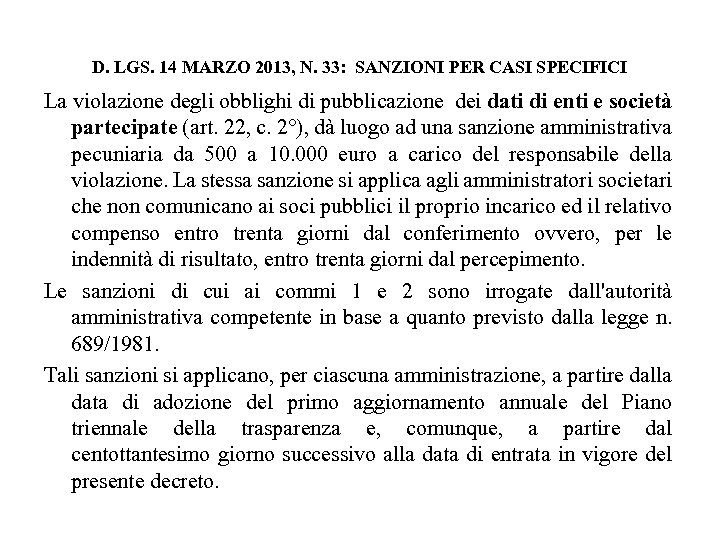 D. LGS. 14 MARZO 2013, N. 33: SANZIONI PER CASI SPECIFICI

La violazione degli obblighi di pubblicazione dei dati di enti e società partecipate (art. 22, c. 2°), dà luogo ad una sanzione amministrativa pecuniaria da 500 a 10.000 euro a carico del responsabile della violazione. La stessa sanzione si applica agli amministratori societari che non comunicano ai soci pubblici il proprio incarico ed il relativo compenso entro trenta giorni dal conferimento ovvero, per le indennità di risultato, entro trenta giorni dal percepimento.

Le sanzioni di cui ai commi 1 e 2 sono irrogate dall'autorità amministrativa competente in base a quanto previsto dalla legge n. 689/1981.

Tali sanzioni si applicano, per ciascuna amministrazione, a partire dalla data di adozione del primo aggiornamento annuale del Piano triennale della trasparenza e, comunque, a partire dal centottantesimo giorno successivo alla data di entrata in vigore del presente decreto.